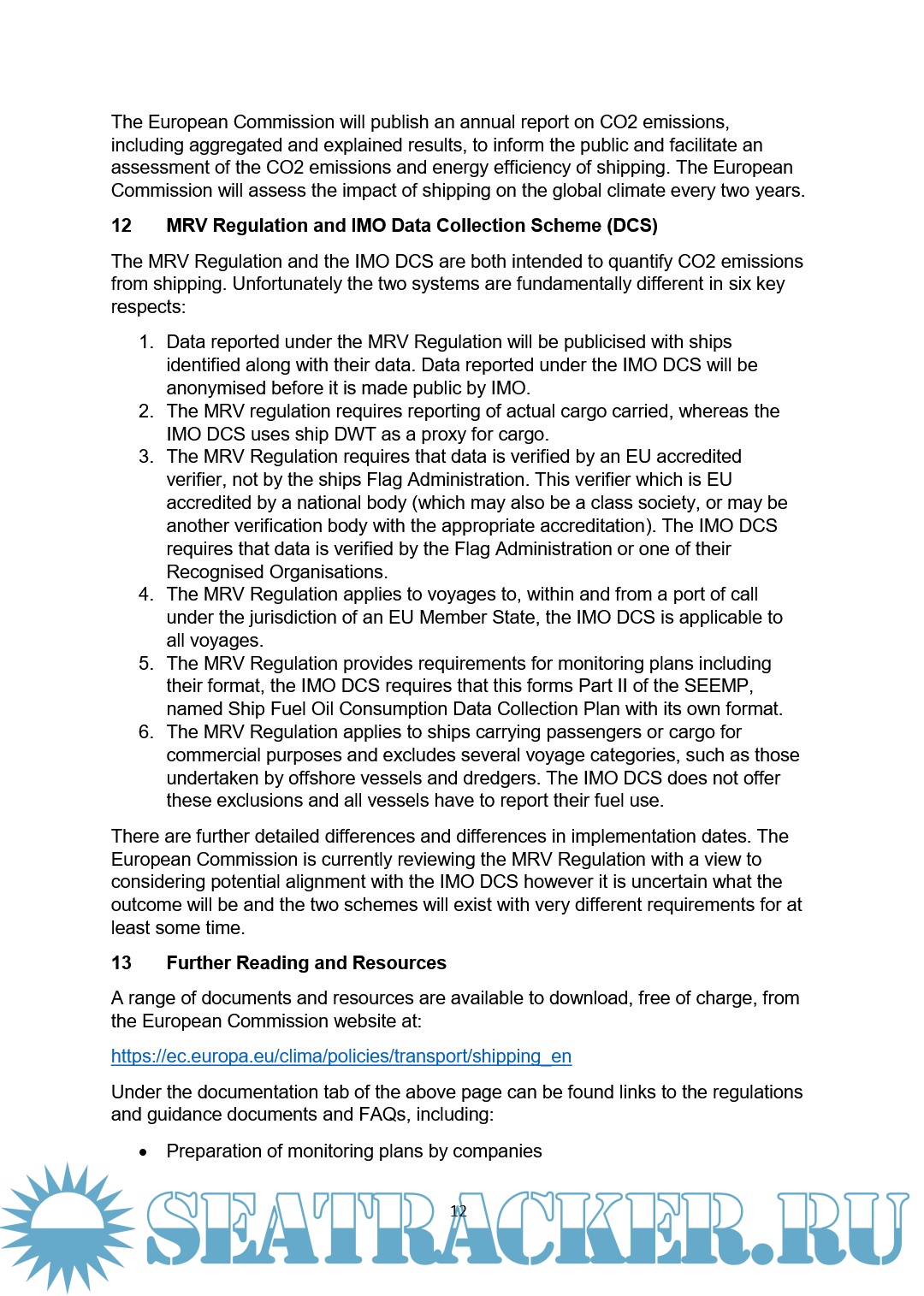 The European Commission will publish an annual report on CO2 emissions, including aggregated and explained results, to inform the public and facilitate an assessment of the CO2 emissions and energy efficiency of shipping. The European Commission will assess the impact of shipping on the global climate every two years.

**12 MRV Regulation and IMO Data Collection Scheme (DCS)**

The MRV Regulation and the IMO DCS are both intended to quantify CO2 emissions from shipping. Unfortunately the two systems are fundamentally different in six key respects:

1. Data reported under the MRV Regulation will be publicised with ships identified along with their data. Data reported under the IMO DCS will be anonymised before it is made public by IMO.
2. The MRV regulation requires reporting of actual cargo carried, whereas the IMO DCS uses ship DWT as a proxy for cargo.
3. The MRV Regulation requires that data is verified by an EU accredited verifier, not by the ships Flag Administration. This verifier which is EU accredited by a national body (which may also be a class society, or may be another verification body with the appropriate accreditation). The IMO DCS requires that data is verified by the Flag Administration or one of their Recognised Organisations.
4. The MRV Regulation applies to voyages to, within and from a port of call under the jurisdiction of an EU Member State, the IMO DCS is applicable to all voyages.
5. The MRV Regulation provides requirements for monitoring plans including their format, the IMO DCS requires that this forms Part II of the SEEMP, named Ship Fuel Oil Consumption Data Collection Plan with its own format.
6. The MRV Regulation applies to ships carrying passengers or cargo for commercial purposes and excludes several voyage categories, such as those undertaken by offshore vessels and dredgers. The IMO DCS does not offer these exclusions and all vessels have to report their fuel use.

There are further detailed differences and differences in implementation dates. The European Commission is currently reviewing the MRV Regulation with a view to considering potential alignment with the IMO DCS however it is uncertain what the outcome will be and the two schemes will exist with very different requirements for at least some time.

**13 Further Reading and Resources**

A range of documents and resources are available to download, free of charge, from the European Commission website at:

https://ec.europa.eu/clima/policies/transport/shipping_en

Under the documentation tab of the above page can be found links to the regulations and guidance documents and FAQs, including:

• Preparation of monitoring plans by companies

12

SEATRACKER.RU